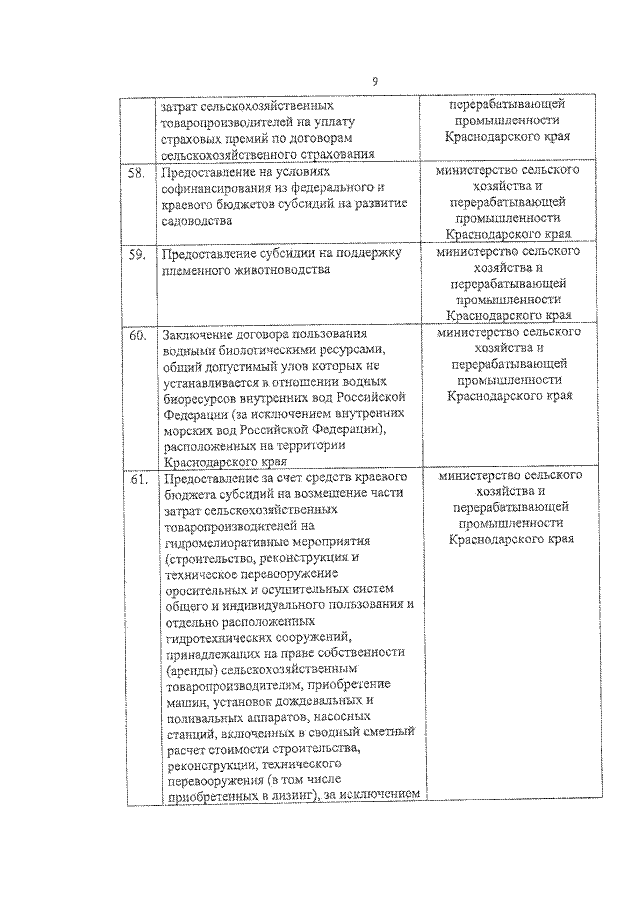 9

|  |  |  |
|---|---|---|
|  | затрат сельскохозяйственных товаропроизводителей на уплату страховых премий по договорам сельскохозяйственного страхования | перерабатывающей промышленности Краснодарского края |
| 58. | Предоставление на условиях софинансирования из федерального и краевого бюджетов субсидий на развитие садоводства | министерство сельского хозяйства и перерабатывающей промышленности Краснодарского края |
| 59. | Предоставление субсидии на поддержку племенного животноводства | министерство сельского хозяйства и перерабатывающей промышленности Краснодарского края |
| 60. | Заключение договора пользования водными биологическими ресурсами, общий допустимый улов которых не устанавливается в отношении водных биоресурсов внутренних вод Российской Федерации (за исключением внутренних морских вод Российской Федерации), расположенных на территории Краснодарского края | министерство сельского хозяйства и перерабатывающей промышленности Краснодарского края |
| 61. | Предоставление за счет средств краевого бюджета субсидий на возмещение части затрат сельскохозяйственных товаропроизводителей на гидромелиоративные мероприятия (строительство, реконструкция и техническое перевооружение оросительных и осушительных систем общего и индивидуального пользования и отдельно расположенных гидротехнических сооружений, принадлежащих на праве собственности (аренды) сельскохозяйственным товаропроизводителям, приобретение машин, установок дождевальных и поливальных аппаратов, насосных станций, включенных в сводный сметный расчет стоимости строительства, реконструкции, технического перевооружения (в том числе приобретенных в лизинг), за исключением | министерство сельского хозяйства и перерабатывающей промышленности Краснодарского края |